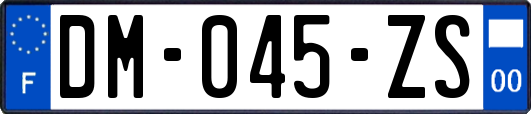 F

DM-045-ZS

00